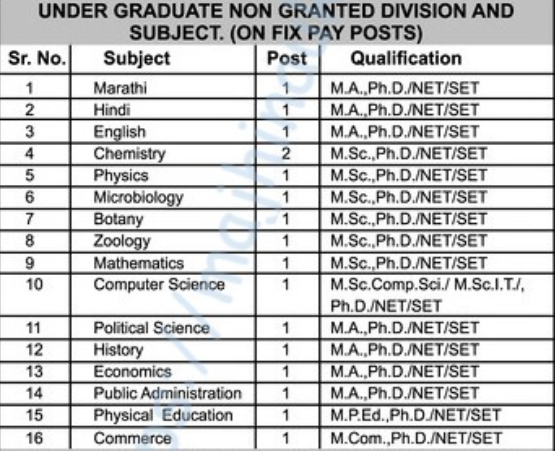 UNDER GRADUATE NON GRANTED DIVISION AND SUBJECT. (ON FIX PAY POSTS)

| Sr. No. | Subject | Post | Qualification |
|---|---|---|---|
| 1 | Marathi | 1 | M.A.,Ph.D./NET/SET |
| 2 | Hindi | 1 | M.A.,Ph.D./NET/SET |
| 3 | English | 1 | M.A.,Ph.D./NET/SET |
| 4 | Chemistry | 2 | M.Sc.,Ph.D./NET/SET |
| 5 | Physics | 1 | M.Sc.,Ph.D./NET/SET |
| 6 | Microbiology | 1 | M.Sc.,Ph.D./NET/SET |
| 7 | Botany | 1 | M.Sc.,Ph.D./NET/SET |
| 8 | Zoology | 1 | M.Sc.,Ph.D./NET/SET |
| 9 | Mathematics | 1 | M.Sc.,Ph.D./NET/SET |
| 10 | Computer Science | 1 | M.Sc.Comp.Sci./ M.Sc.I.T./, Ph.D./NET/SET |
| 11 | Political Science | 1 | M.A.,Ph.D./NET/SET |
| 12 | History | 1 | M.A.,Ph.D./NET/SET |
| 13 | Economics | 1 | M.A.,Ph.D./NET/SET |
| 14 | Public Administration | 1 | M.A.,Ph.D./NET/SET |
| 15 | Physical Education | 1 | M.P.Ed.,Ph.D./NET/SET |
| 16 | Commerce | 1 | M.Com.,Ph.D./NET/SET |